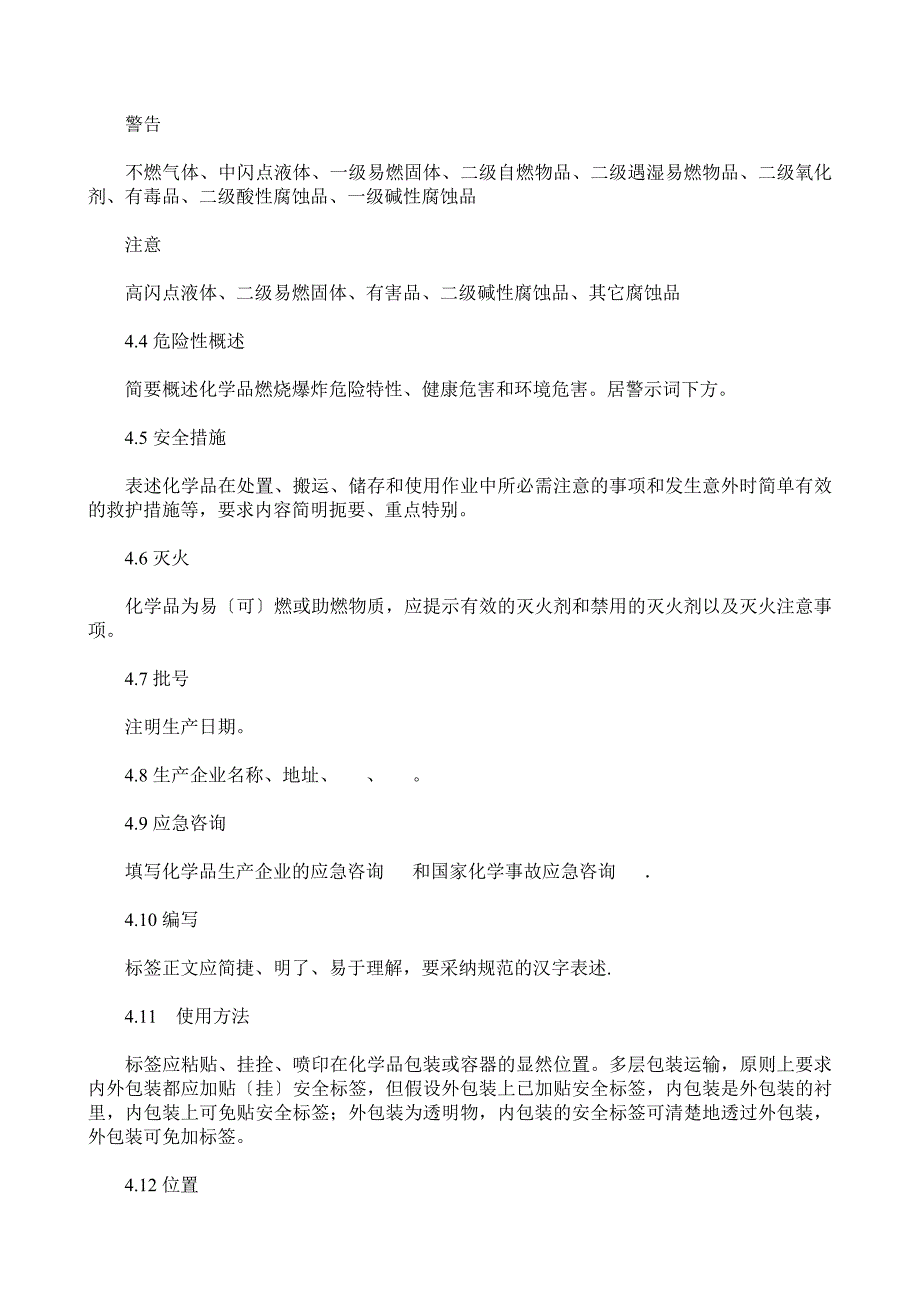 警告

不燃气体、中闪点液体、一级易燃固体、二级自燃物品、二级遇湿易燃物品、二级氧化剂、有毒品、二级酸性腐蚀品、一级碱性腐蚀品

注意

高闪点液体、二级易燃固体、有害品、二级碱性腐蚀品、其它腐蚀品

4.4 危险性概述

简要概述化学品燃烧爆炸危险特性、健康危害和环境危害。居警示词下方。

4.5 安全措施

表述化学品在处置、搬运、储存和使用作业中所必需注意的事项和发生意外时简单有效的救护措施等，要求内容简明扼要、重点特别。

4.6 灭火

化学品为易〔可〕燃或助燃物质，应提示有效的灭火剂和禁用的灭火剂以及灭火注意事项。

4.7 批号

注明生产日期。

4.8 生产企业名称、地址、　、　。

4.9 应急咨询

填写化学品生产企业的应急咨询　和国家化学事故应急咨询　.

4.10 编写

标签正文应简捷、明了、易于理解，要采纳规范的汉字表述.

4.11　使用方法

标签应粘贴、挂拴、喷印在化学品包装或容器的显然位置。多层包装运输，原则上要求内外包装都应加贴〔挂〕安全标签，但假设外包装上已加贴安全标签，内包装是外包装的衬里，内包装上可免贴安全标签；外包装为透明物，内包装的安全标签可清楚地透过外包装，外包装可免加标签。

4.12 位置